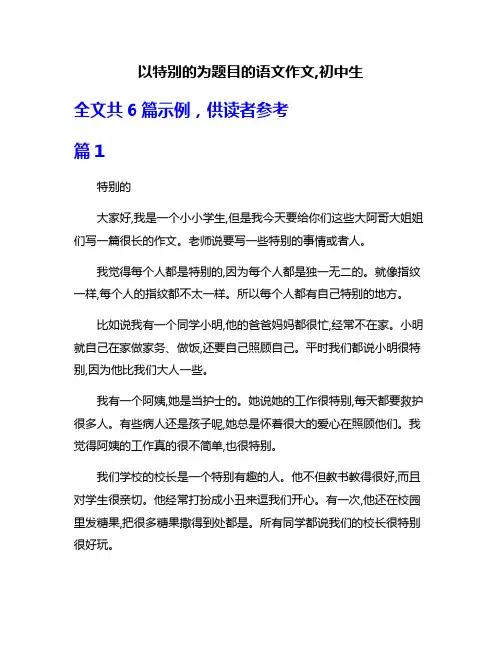 以特别的为题目的语文作文,初中生

全文共 6 篇示例，供读者参考

篇 1

特别的

大家好,我是一个小小学生,但是我今天要给你们这些大阿哥大姐姐们写一篇很长的作文。老师说要写一些特别的事情或者人。

我觉得每个人都是特别的,因为每个人都是独一无二的。就像指纹一样,每个人的指纹都不太一样。所以每个人都有自己特别的地方。

比如说我有一个同学小明,他的爸爸妈妈都很忙,经常不在家。小明就自己在家做家务、做饭,还要自己照顾自己。平时我们都说小明很特别,因为他比我们大人一些。

我有一个阿姨,她是当护士的。她说她的工作很特别,每天都要救护很多人。有些病人还是孩子呢,她总是怀着很大的爱心在照顾他们。我觉得阿姨的工作真的很不简单,也很特别。

我们学校的校长是一个特别有趣的人。他不但教书教得很好,而且对学生很亲切。他经常打扮成小丑来逗我们开心。有一次,他还在校园里发糖果,把很多糖果撒得到处都是。所有同学都说我们的校长很特别很好玩。